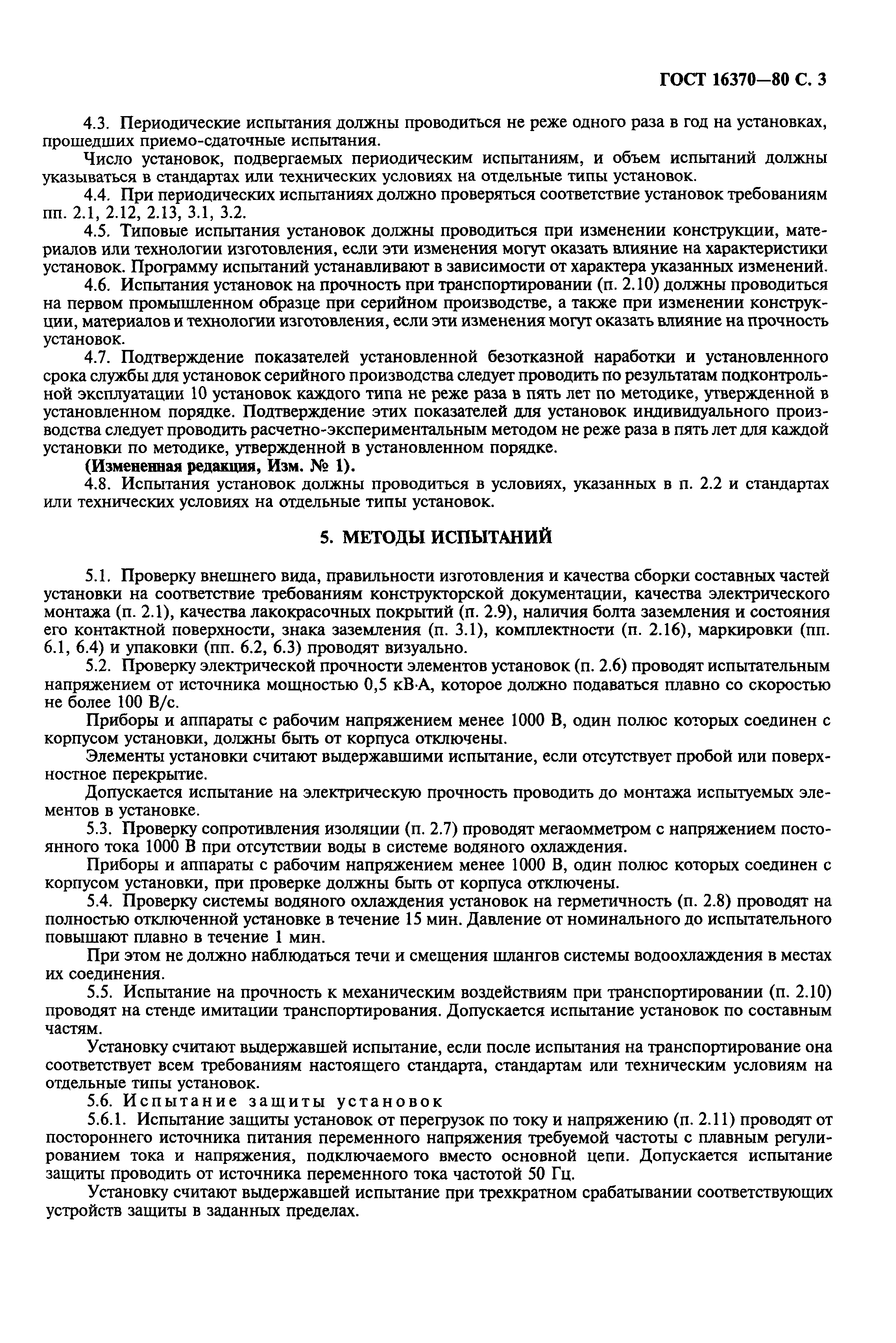 ГОСТ 16370—80 С. 3

4.3. Периодические испытания должны проводиться не реже одного раза в год на установках, прошедших приемо-сдаточные испытания.

Число установок, подвергаемых периодическим испытаниям, и объем испытаний должны указываться в стандартах или технических условиях на отдельные типы установок.

4.4. При периодических испытаниях должно проверяться соответствие установок требованиям пп. 2.1, 2.12, 2.13, 3.1, 3.2.

4.5. Типовые испытания установок должны проводиться при изменении конструкции, материалов или технологии изготовления, если эти изменения могут оказать влияние на характеристики установок. Программу испытаний устанавливают в зависимости от характера указанных изменений.

4.6. Испытания установок на прочность при транспортировании (п. 2.10) должны проводиться на первом промышленном образце при серийном производстве, а также при изменении конструкции, материалов и технологии изготовления, если эти изменения могут оказать влияние на прочность установок.

4.7. Подтверждение показателей установленной безотказной наработки и установленного срока службы для установок серийного производства следует проводить по результатам подконтрольной эксплуатации 10 установок каждого типа не реже раза в пять лет по методике, утвержденной в установленном порядке. Подтверждение этих показателей для установок индивидуального производства следует проводить расчетно-экспериментальным методом не реже раза в пять лет для каждой установки по методике, утвержденной в установленном порядке.

(Измененная редакция, Изм. № 1).

4.8. Испытания установок должны проводиться в условиях, указанных в п. 2.2 и стандартах или технических условиях на отдельные типы установок.

5. МЕТОДЫ ИСПЫТАНИЙ

5.1. Проверку внешнего вида, правильности изготовления и качества сборки составных частей установки на соответствие требованиям конструкторской документации, качества электрического монтажа (п. 2.1), качества лакокрасочных покрытий (п. 2.9), наличия болта заземления и состояния его контактной поверхности, знака заземления (п. 3.1), комплектности (п. 2.16), маркировки (пп. 6.1, 6.4) и упаковки (пп. 6.2, 6.3) проводят визуально.

5.2. Проверку электрической прочности элементов установок (п. 2.6) проводят испытательным напряжением от источника мощностью 0,5 кВ·А, которое должно подаваться плавно со скоростью не более 100 В/с.

Приборы и аппараты с рабочим напряжением менее 1000 В, один полюс которых соединен с корпусом установки, должны быть от корпуса отключены.

Элементы установки считают выдержавшими испытание, если отсутствует пробой или поверхностное перекрытие.

Допускается испытание на электрическую прочность проводить до монтажа испытуемых элементов в установке.

5.3. Проверку сопротивления изоляции (п. 2.7) проводят мегаомметром с напряжением постоянного тока 1000 В при отсутствии воды в системе водяного охлаждения.

Приборы и аппараты с рабочим напряжением менее 1000 В, один полюс которых соединен с корпусом установки, при проверке должны быть от корпуса отключены.

5.4. Проверку системы водяного охлаждения установок на герметичность (п. 2.8) проводят на полностью отключенной установке в течение 15 мин. Давление от номинального до испытательного повышают плавно в течение 1 мин.

При этом не должно наблюдаться течи и смещения шлангов системы водоохлаждения в местах их соединения.

5.5. Испытание на прочность к механическим воздействиям при транспортировании (п. 2.10) проводят на стенде имитации транспортирования. Допускается испытание установок по составным частям.

Установку считают выдержавшей испытание, если после испытания на транспортирование она соответствует всем требованиям настоящего стандарта, стандартам или техническим условиям на отдельные типы установок.

5.6. Испытание защиты установок

5.6.1. Испытание защиты установок от перегрузок по току и напряжению (п. 2.11) проводят от постороннего источника питания переменного напряжения требуемой частоты с плавным регулированием тока и напряжения, подключаемого вместо основной цепи. Допускается испытание защиты проводить от источника переменного тока частотой 50 Гц.

Установку считают выдержавшей испытание при трехкратном срабатывании соответствующих устройств защиты в заданных пределах.